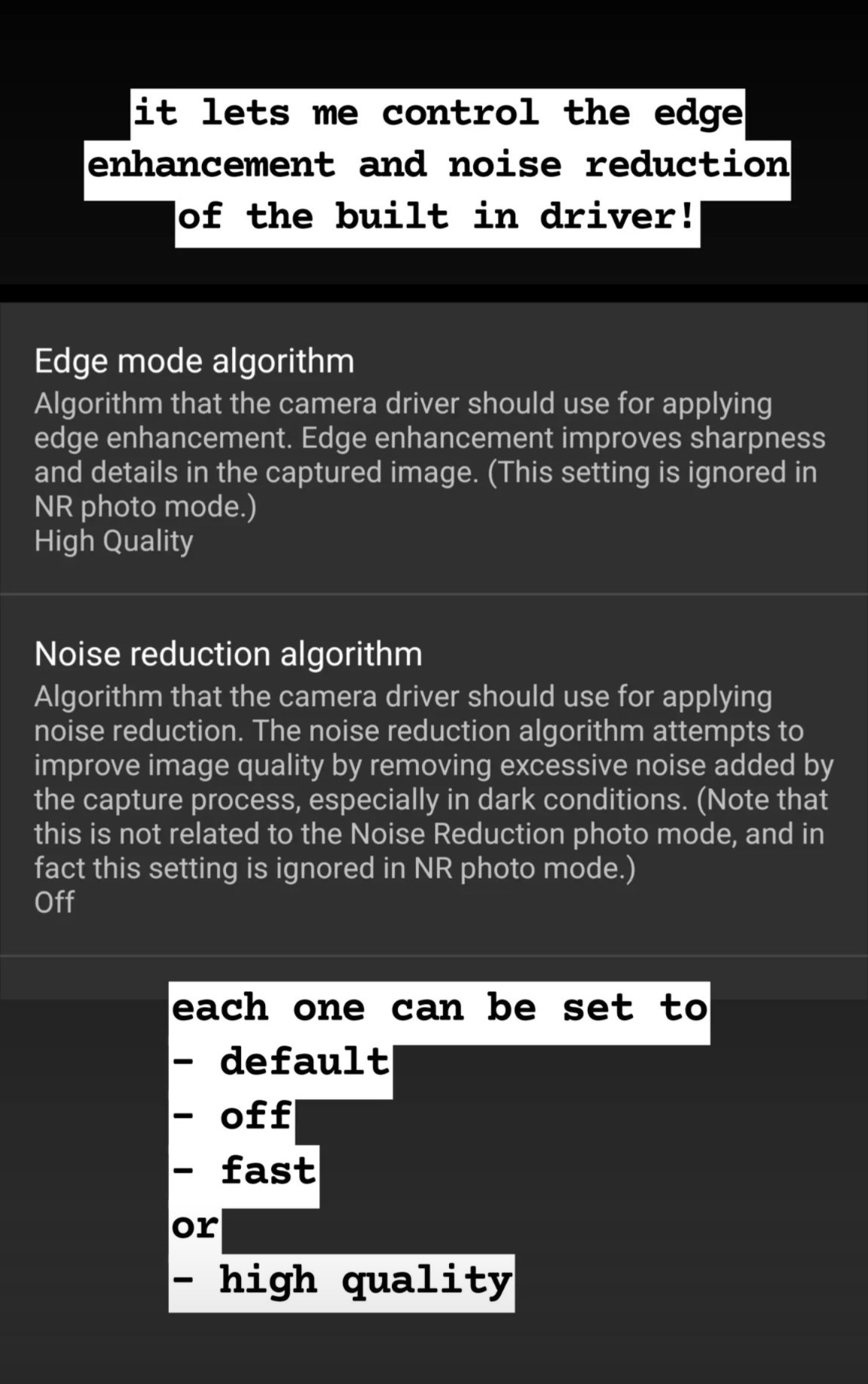 it lets me control the edge enhancement and noise reduction of the built in driver!

Edge mode algorithm
Algorithm that the camera driver should use for applying edge enhancement. Edge enhancement improves sharpness and details in the captured image. (This setting is ignored in NR photo mode.)
High Quality

Noise reduction algorithm
Algorithm that the camera driver should use for applying noise reduction. The noise reduction algorithm attempts to improve image quality by removing excessive noise added by the capture process, especially in dark conditions. (Note that this is not related to the Noise Reduction photo mode, and in fact this setting is ignored in NR photo mode.)
Off

each one can be set to
- default
- off
- fast
or
- high quality